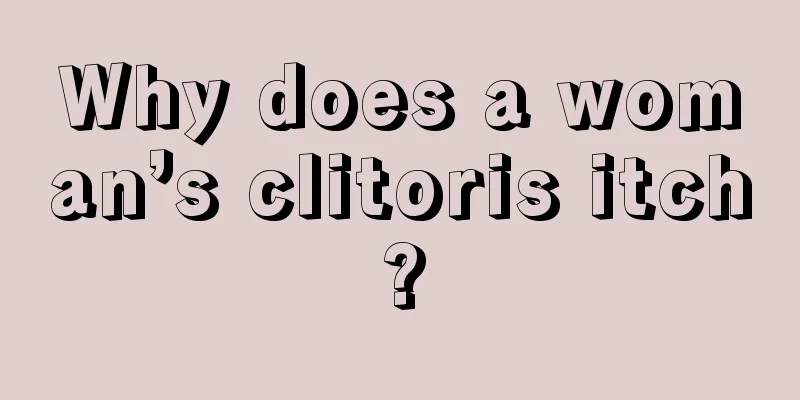 Why does a woman’s clitoris itch?